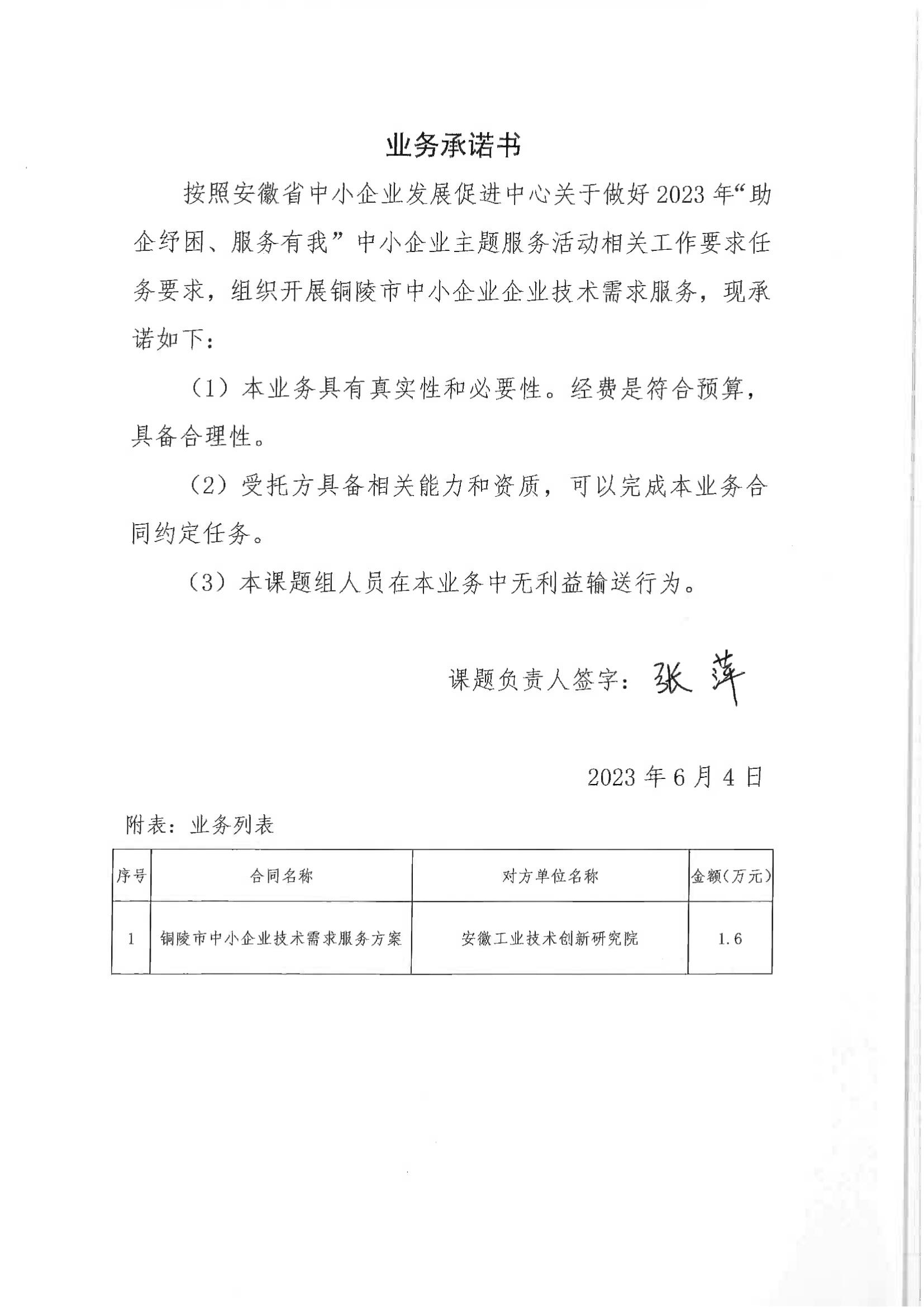 业务承诺书

按照安徽省中小企业发展促进中心关于做好2023年“助企纾困、服务有我”中小企业主题服务活动相关工作要求任务要求，组织开展铜陵市中小企业企业技术需求服务，现承诺如下：

（1）本业务具有真实性和必要性。经费是符合预算，具备合理性。

（2）受托方具备相关能力和资质，可以完成本业务合同约定任务。

（3）本课题组人员在本业务中无利益输送行为。

课题负责人签字：张萍

2023年6月4日

附表：业务列表

| 序号 | 合同名称 | 对方单位名称 | 金额(万元) |
|---|---|---|---|
| 1 | 铜陵市中小企业技术需求服务方案 | 安徽工业技术创新研究院 | 1.6 |